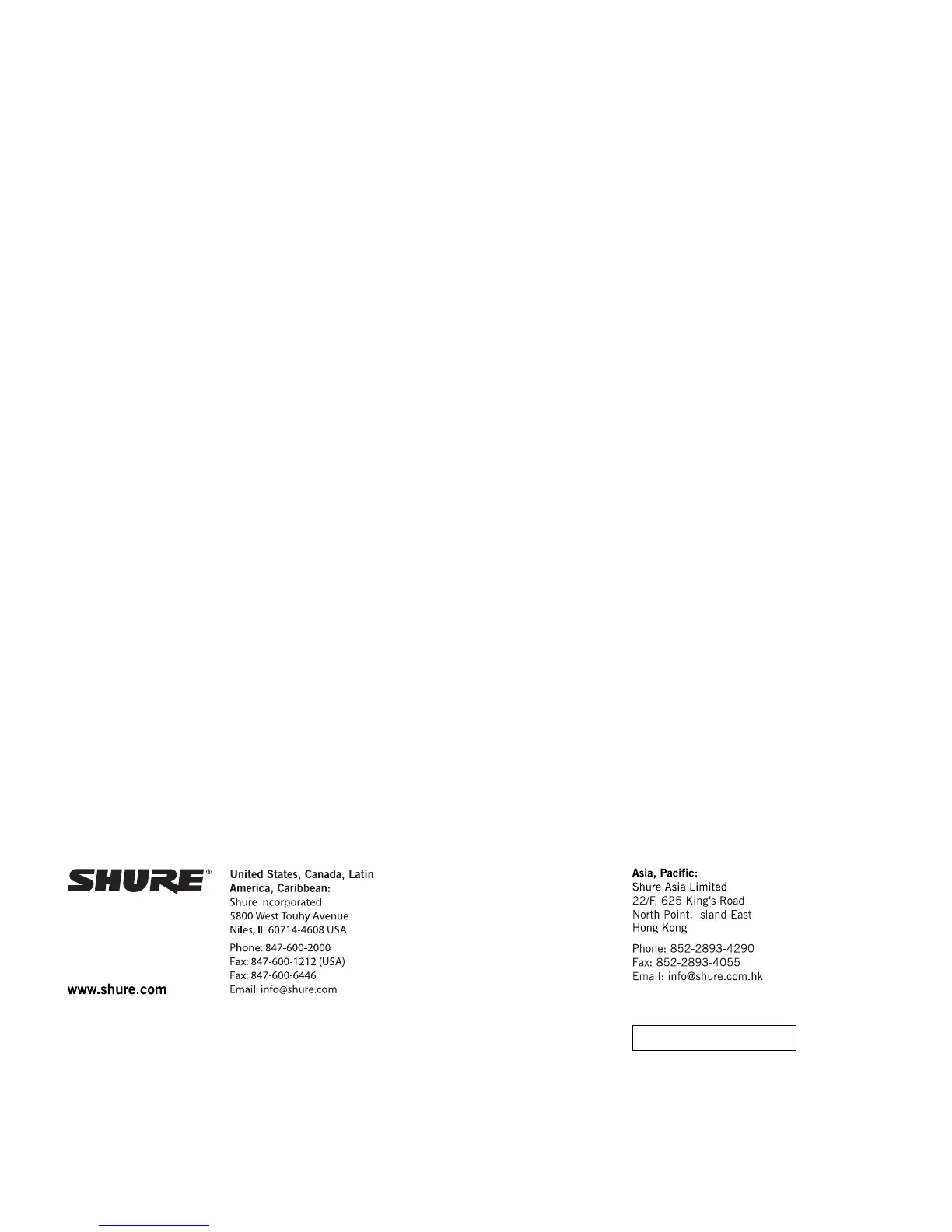 SHURE®

www.shure.com

United States, Canada, Latin America, Caribbean:
Shure Incorporated
5800 West Touhy Avenue
Niles, IL 60714-4608 USA

Phone: 847-600-2000
Fax: 847-600-1212 (USA)
Fax: 847-600-6446
Email: info@shure.com

Asia, Pacific:
Shure Asia Limited
22/F, 625 King's Road
North Point, Island East
Hong Kong

Phone: 852-2893-4290
Fax: 852-2893-4055
Email: info@shure.com.hk